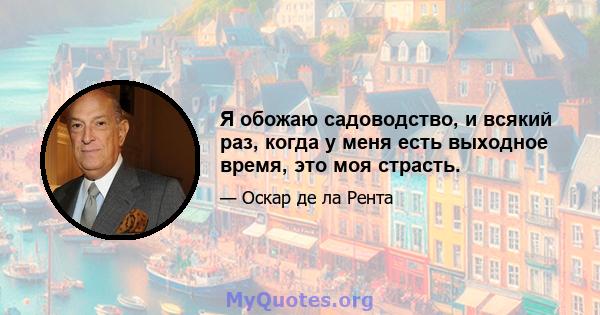 Я обожаю садоводство, и всякий раз, когда у меня есть выходное время, это моя страсть.

— Оскар де ла Рента

MyQuotes.org